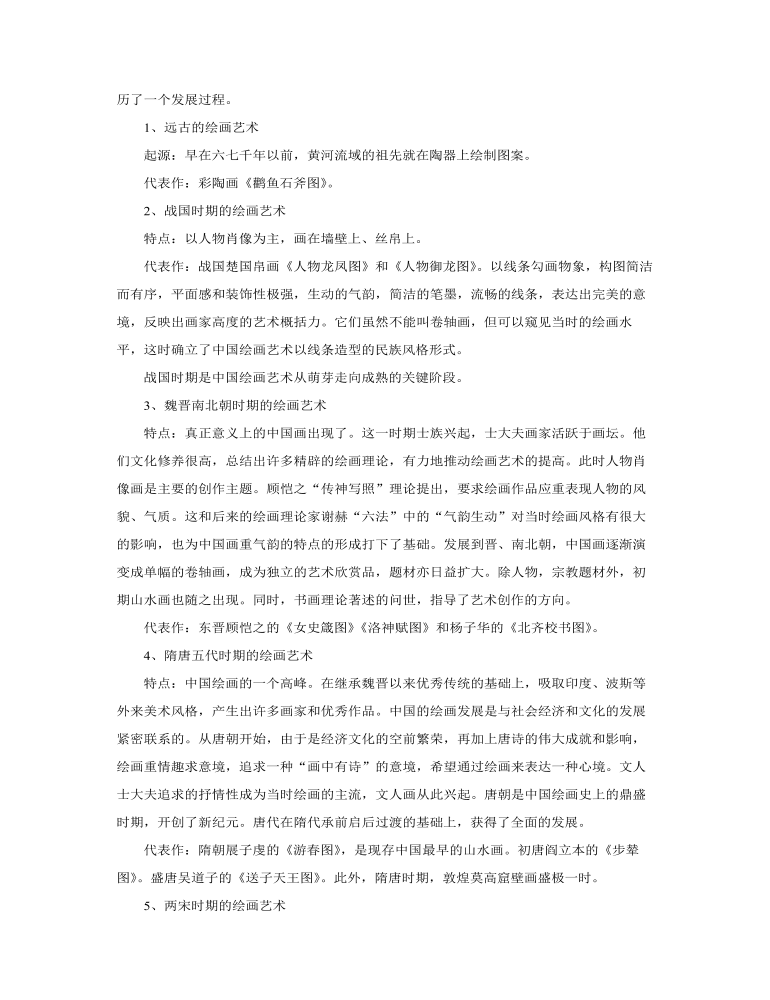 历了一个发展过程。

1、远古的绘画艺术

起源：早在六七千年以前，黄河流域的祖先就在陶器上绘制图案。

代表作：彩陶画《鹳鱼石斧图》。

2、战国时期的绘画艺术

特点：以人物肖像为主，画在墙壁上、丝帛上。

代表作：战国楚国帛画《人物龙凤图》和《人物御龙图》。以线条勾画物象，构图简洁而有序，平面感和装饰性极强，生动的气韵，简洁的笔墨，流畅的线条，表达出完美的意境，反映出画家高度的艺术概括力。它们虽然不能叫卷轴画，但可以窥见当时的绘画水平，这时确立了中国绘画艺术以线条造型的民族风格形式。

战国时期是中国绘画艺术从萌芽走向成熟的关键阶段。

3、魏晋南北朝时期的绘画艺术

特点：真正意义上的中国画出现了。这一时期士族兴起，士大夫画家活跃于画坛。他们文化修养很高，总结出许多精辟的绘画理论，有力地推动绘画艺术的提高。此时人物肖像画是主要的创作主题。顾恺之“传神写照”理论提出，要求绘画作品应重表现人物的风貌、气质。这和后来的绘画理论家谢赫“六法”中的“气韵生动”对当时绘画风格有很大的影响，也为中国画重气韵的特点的形成打下了基础。发展到晋、南北朝，中国画逐渐演变成单幅的卷轴画，成为独立的艺术欣赏品，题材亦日益扩大。除人物，宗教题材外，初期山水画也随之出现。同时，书画理论著述的问世，指导了艺术创作的方向。

代表作：东晋顾恺之的《女史箴图》《洛神赋图》和杨子华的《北齐校书图》。

4、隋唐五代时期的绘画艺术

特点：中国绘画的一个高峰。在继承魏晋以来优秀传统的基础上，吸取印度、波斯等外来美术风格，产生出许多画家和优秀作品。中国的绘画发展是与社会经济和文化的发展紧密联系的。从唐朝开始，由于是经济文化的空前繁荣，再加上唐诗的伟大成就和影响，绘画重情趣求意境，追求一种“画中有诗”的意境，希望通过绘画来表达一种心境。文人士大夫追求的抒情性成为当时绘画的主流，文人画从此兴起。唐朝是中国绘画史上的鼎盛时期，开创了新纪元。唐代在隋代承前启后过渡的基础上，获得了全面的发展。

代表作：隋朝展子虔的《游春图》，是现存中国最早的山水画。初唐阎立本的《步辇图》。盛唐吴道子的《送子天王图》。此外，隋唐时期，敦煌莫高窟壁画盛极一时。

5、两宋时期的绘画艺术